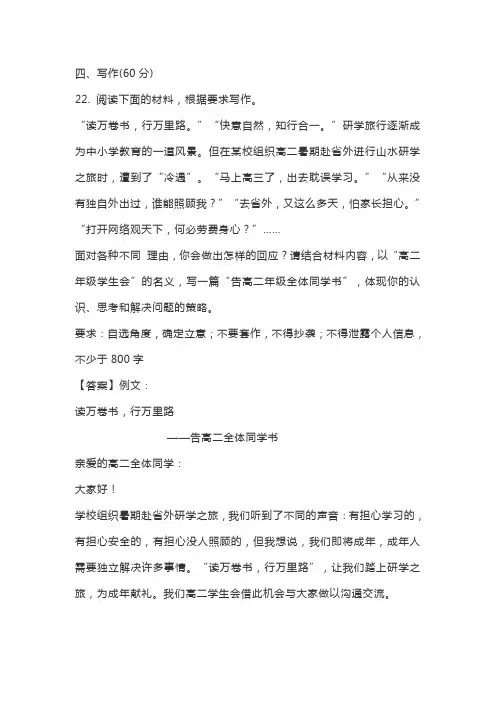 四、写作(60 分)

22. 阅读下面的材料，根据要求写作。

“读万卷书，行万里路。”“快意自然，知行合一。”研学旅行逐渐成为中小学教育的一道风景。但在某校组织高二暑期赴省外进行山水研学之旅时，遭到了“冷遇”。“马上高三了，出去耽误学习。”“从来没有独自外出过，谁能照顾我？”“去省外，又这么多天，怕家长担心。”“打开网络观天下，何必劳费身心？”……

面对各种不同 理由，你会做出怎样的回应？请结合材料内容，以“高二年级学生会”的名义，写一篇“告高二年级全体同学书”，体现你的认识、思考和解决问题的策略。

要求：自选角度，确定立意；不要套作，不得抄袭；不得泄露个人信息，不少于 800 字

【答案】例文：

读万卷书，行万里路

——告高二全体同学书

亲爱的高二全体同学：

大家好！

学校组织暑期赴省外研学之旅，我们听到了不同的声音：有担心学习的，有担心安全的，有担心没人照顾的，但我想说，我们即将成年，成年人需要独立解决许多事情。“读万卷书，行万里路”，让我们踏上研学之旅，为成年献礼。我们高二学生会借此机会与大家做以沟通交流。